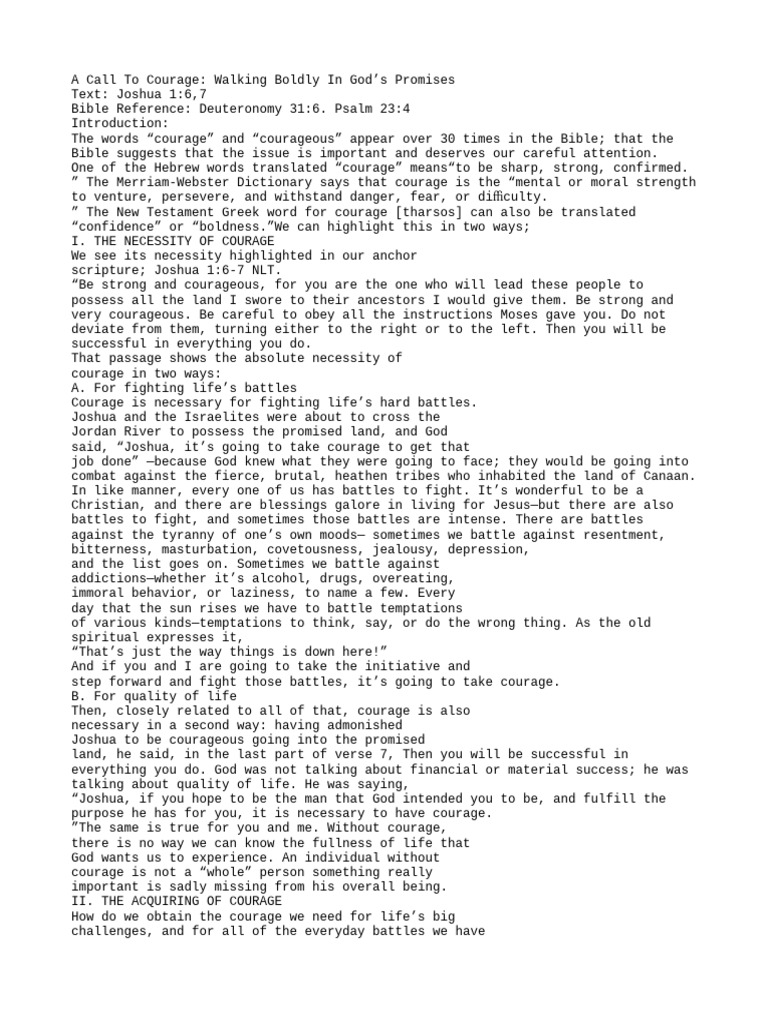 A Call To Courage: Walking Boldly In God's Promises
Text: Joshua 1:6,7
Bible Reference: Deuteronomy 31:6. Psalm 23:4
Introduction:
The words "courage" and "courageous" appear over 30 times in the Bible; that the Bible suggests that the issue is important and deserves our careful attention. One of the Hebrew words translated "courage" means"to be sharp, strong, confirmed. " The Merriam-Webster Dictionary says that courage is the "mental or moral strength to venture, persevere, and withstand danger, fear, or difficulty. " The New Testament Greek word for courage [tharsos] can also be translated "confidence" or "boldness."We can highlight this in two ways;
I. THE NECESSITY OF COURAGE
We see its necessity highlighted in our anchor scripture; Joshua 1:6-7 NLT.
"Be strong and courageous, for you are the one who will lead these people to possess all the land I swore to their ancestors I would give them. Be strong and very courageous. Be careful to obey all the instructions Moses gave you. Do not deviate from them, turning either to the right or to the left. Then you will be successful in everything you do.
That passage shows the absolute necessity of courage in two ways:
A. For fighting life's battles
Courage is necessary for fighting life's hard battles. Joshua and the Israelites were about to cross the Jordan River to possess the promised land, and God said, "Joshua, it's going to take courage to get that job done" —because God knew what they were going to face; they would be going into combat against the fierce, brutal, heathen tribes who inhabited the land of Canaan. In like manner, every one of us has battles to fight. It's wonderful to be a Christian, and there are blessings galore in living for Jesus—but there are also battles to fight, and sometimes those battles are intense. There are battles against the tyranny of one's own moods— sometimes we battle against resentment, bitterness, masturbation, covetousness, jealousy, depression, and the list goes on. Sometimes we battle against addictions—whether it's alcohol, drugs, overeating, immoral behavior, or laziness, to name a few. Every day that the sun rises we have to battle temptations of various kinds—temptations to think, say, or do the wrong thing. As the old spiritual expresses it,
"That's just the way things is down here!"
And if you and I are going to take the initiative and step forward and fight those battles, it's going to take courage.
B. For quality of life
Then, closely related to all of that, courage is also necessary in a second way: having admonished Joshua to be courageous going into the promised land, he said, in the last part of verse 7, Then you will be successful in everything you do. God was not talking about financial or material success; he was talking about quality of life. He was saying,
"Joshua, if you hope to be the man that God intended you to be, and fulfill the purpose he has for you, it is necessary to have courage.
"The same is true for you and me. Without courage, there is no way we can know the fullness of life that God wants us to experience. An individual without courage is not a "whole" person something really important is sadly missing from his overall being.
II. THE ACQUIRING OF COURAGE
How do we obtain the courage we need for life's big challenges, and for all of the everyday battles we have